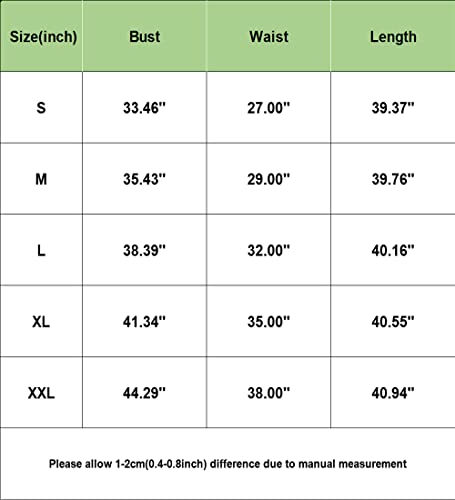 | Size(inch) | Bust | Waist | Length |
|---|---|---|---|
| S | 33.46'' | 27.00'' | 39.37'' |
| M | 35.43'' | 29.00'' | 39.76'' |
| L | 38.39'' | 32.00'' | 40.16'' |
| XL | 41.34'' | 35.00'' | 40.55'' |
| XXL | 44.29'' | 38.00'' | 40.94'' |

Please allow 1-2cm(0.4-0.8inch) difference due to manual measurement